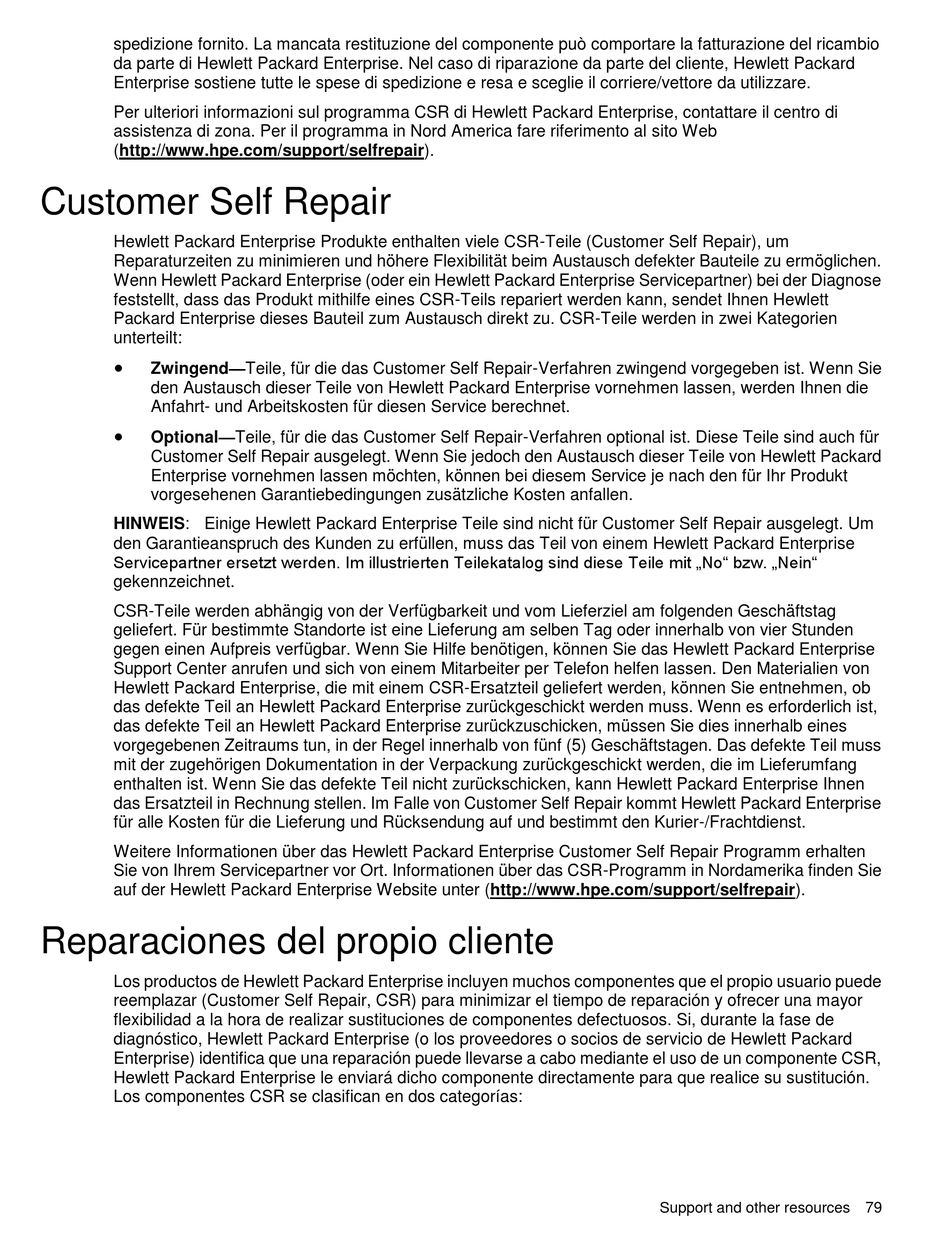 spedizione fornito. La mancata restituzione del componente può comportare la fatturazione del ricambio da parte di Hewlett Packard Enterprise. Nel caso di riparazione da parte del cliente, Hewlett Packard Enterprise sostiene tutte le spese di spedizione e resa e sceglie il corriere/vettore da utilizzare.

Per ulteriori informazioni sul programma CSR di Hewlett Packard Enterprise, contattare il centro di assistenza di zona. Per il programma in Nord America fare riferimento al sito Web (http://www.hpe.com/support/selfrepair).

Customer Self Repair

Hewlett Packard Enterprise Produkte enthalten viele CSR-Teile (Customer Self Repair), um Reparaturzeiten zu minimieren und höhere Flexibilität beim Austausch defekter Bauteile zu ermöglichen. Wenn Hewlett Packard Enterprise (oder ein Hewlett Packard Enterprise Servicepartner) bei der Diagnose feststellt, dass das Produkt mithilfe eines CSR-Teils repariert werden kann, sendet Ihnen Hewlett Packard Enterprise dieses Bauteil zum Austausch direkt zu. CSR-Teile werden in zwei Kategorien unterteilt:

• Zwingend—Teile, für die das Customer Self Repair-Verfahren zwingend vorgegeben ist. Wenn Sie den Austausch dieser Teile von Hewlett Packard Enterprise vornehmen lassen, werden Ihnen die Anfahrt- und Arbeitskosten für diesen Service berechnet.

• Optional—Teile, für die das Customer Self Repair-Verfahren optional ist. Diese Teile sind auch für Customer Self Repair ausgelegt. Wenn Sie jedoch den Austausch dieser Teile von Hewlett Packard Enterprise vornehmen lassen möchten, können bei diesem Service je nach den für Ihr Produkt vorgesehenen Garantiebedingungen zusätzliche Kosten anfallen.

HINWEIS: Einige Hewlett Packard Enterprise Teile sind nicht für Customer Self Repair ausgelegt. Um den Garantieanspruch des Kunden zu erfüllen, muss das Teil von einem Hewlett Packard Enterprise Servicepartner ersetzt werden. Im illustrierten Teilekatalog sind diese Teile mit „No“ bzw. „Nein“ gekennzeichnet.

CSR-Teile werden abhängig von der Verfügbarkeit und vom Lieferziel am folgenden Geschäftstag geliefert. Für bestimmte Standorte ist eine Lieferung am selben Tag oder innerhalb von vier Stunden gegen einen Aufpreis verfügbar. Wenn Sie Hilfe benötigen, können Sie das Hewlett Packard Enterprise Support Center anrufen und sich von einem Mitarbeiter per Telefon helfen lassen. Den Materialien von Hewlett Packard Enterprise, die mit einem CSR-Ersatzteil geliefert werden, können Sie entnehmen, ob das defekte Teil an Hewlett Packard Enterprise zurückgeschickt werden muss. Wenn es erforderlich ist, das defekte Teil an Hewlett Packard Enterprise zurückzuschicken, müssen Sie dies innerhalb eines vorgegebenen Zeitraums tun, in der Regel innerhalb von fünf (5) Geschäftstagen. Das defekte Teil muss mit der zugehörigen Dokumentation in der Verpackung zurückgeschickt werden, die im Lieferumfang enthalten ist. Wenn Sie das defekte Teil nicht zurückschicken, kann Hewlett Packard Enterprise Ihnen das Ersatzteil in Rechnung stellen. Im Falle von Customer Self Repair kommt Hewlett Packard Enterprise für alle Kosten für die Lieferung und Rücksendung auf und bestimmt den Kurier-/Frachtdienst.

Weitere Informationen über das Hewlett Packard Enterprise Customer Self Repair Programm erhalten Sie von Ihrem Servicepartner vor Ort. Informationen über das CSR-Programm in Nordamerika finden Sie auf der Hewlett Packard Enterprise Website unter (http://www.hpe.com/support/selfrepair).

Reparaciones del propio cliente

Los productos de Hewlett Packard Enterprise incluyen muchos componentes que el propio usuario puede reemplazar (Customer Self Repair, CSR) para minimizar el tiempo de reparación y ofrecer una mayor flexibilidad a la hora de realizar sustituciones de componentes defectuosos. Si, durante la fase de diagnóstico, Hewlett Packard Enterprise (o los proveedores o socios de servicio de Hewlett Packard Enterprise) identifica que una reparación puede llevarse a cabo mediante el uso de un componente CSR, Hewlett Packard Enterprise le enviará dicho componente directamente para que realice su sustitución. Los componentes CSR se clasifican en dos categorías:

Support and other resources 79